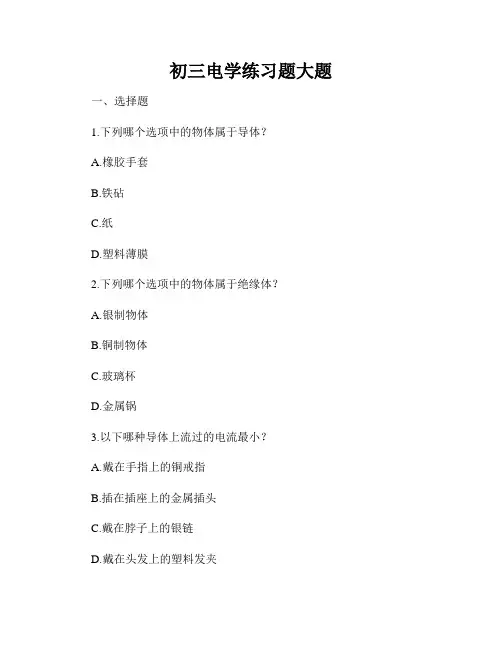 初三电学练习题大题

一、选择题

1.下列哪个选项中的物体属于导体？

A.橡胶手套

B.铁砧

C.纸

D.塑料薄膜

2.下列哪个选项中的物体属于绝缘体？

A.银制物体

B.铜制物体

C.玻璃杯

D.金属锅

3.以下哪种导体上流过的电流最小？

A.戴在手指上的铜戒指

B.插在插座上的金属插头

C.戴在脖子上的银链

D.戴在头发上的塑料发夹